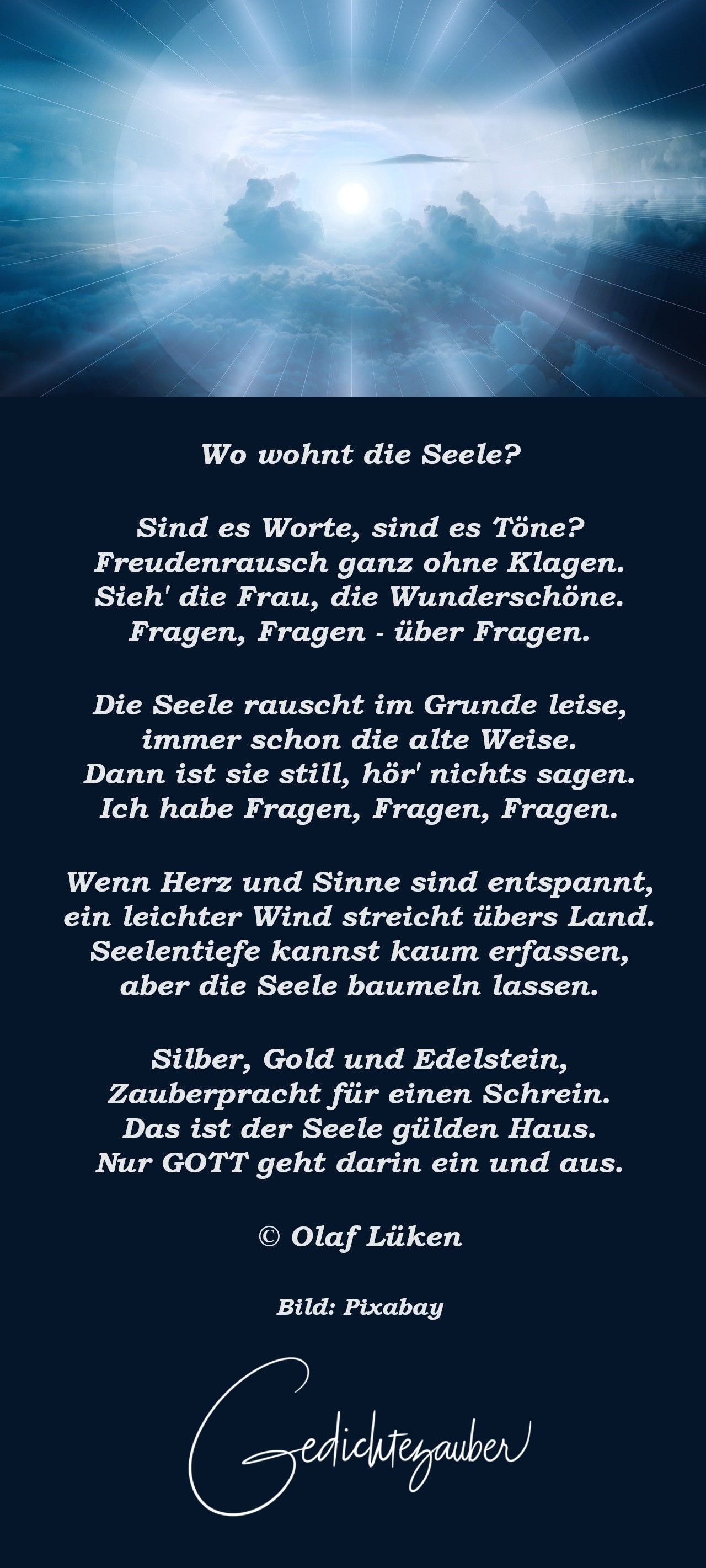 Wo wohnt die Seele?

Sind es Worte, sind es Töne?
Freudenrausch ganz ohne Klagen.
Sieh' die Frau, die Wunderschöne.
Fragen, Fragen - über Fragen.

Die Seele rauscht im Grunde leise,
immer schon die alte Weise.
Dann ist sie still, hör' nichts sagen.
Ich habe Fragen, Fragen, Fragen.

Wenn Herz und Sinne sind entspannt,
ein leichter Wind streicht übers Land.
Seelentiefe kannst kaum erfassen,
aber die Seele baumeln lassen.

Silber, Gold und Edelstein,
Zauberpracht für einen Schrein.
Das ist der Seele gülden Haus.
Nur GOTT geht darin ein und aus.

© Olaf Lüken

Bild: Pixabay

Gedichtezauber